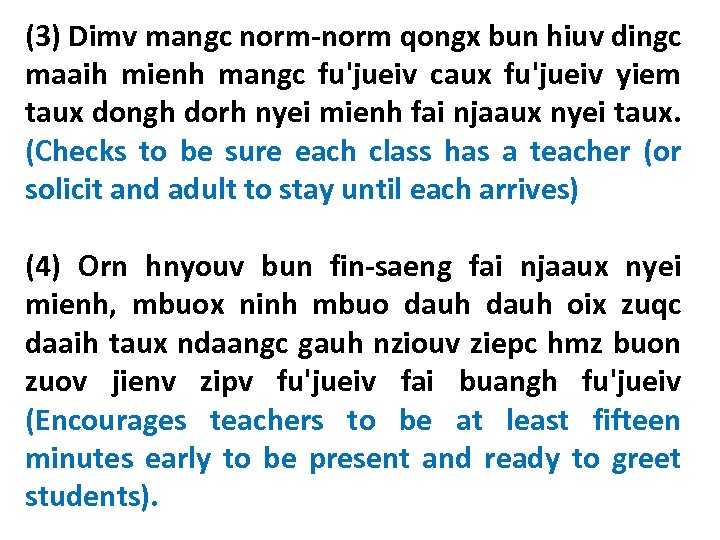 (3) Dimv mangc norm-norm qongx bun hiuv dingc maaih mienh mangc fu'jueiv caux fu'jueiv yiem taux dongh dorh nyei mienh fai njaaux nyei taux. (Checks to be sure each class has a teacher (or solicit and adult to stay until each arrives)

(4) Orn hnyouv bun fin-saeng fai njaaux nyei mienh, mbuox ninh mbuo dauh dauh oix zuqc daaih taux ndaangc gauh nziouv ziepc hmz buon zuov jienv zipv fu'jueiv fai buangh fu'jueiv (Encourages teachers to be at least fifteen minutes early to be present and ready to greet students).